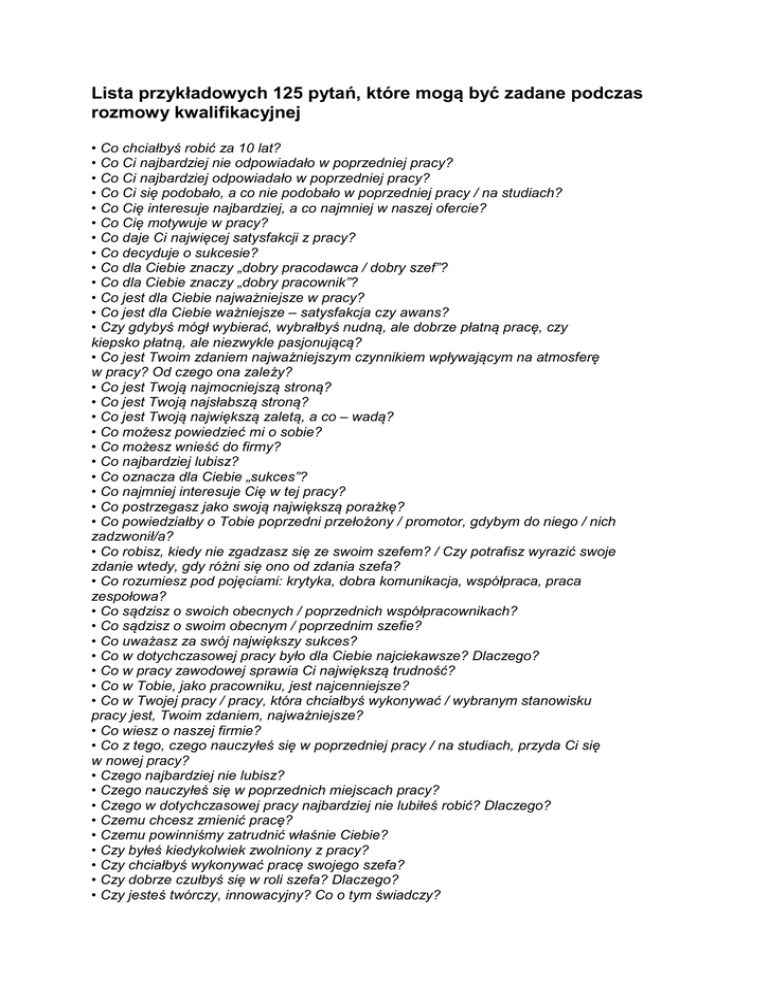 Lista przykładowych 125 pytań, które mogą być zadane podczas rozmowy kwalifikacyjnej

• Co chciałbyś robić za 10 lat?
• Co Ci najbardziej nie odpowiadało w poprzedniej pracy?
• Co Ci najbardziej odpowiadało w poprzedniej pracy?
• Co Ci się podobało, a co nie podobało w poprzedniej pracy / na studiach?
• Co Cię interesuje najbardziej, a co najmniej w naszej ofercie?
• Co Cię motywuje w pracy?
• Co daje Ci najwięcej satysfakcji z pracy?
• Co decyduje o sukcesie?
• Co dla Ciebie znaczy „dobry pracodawca / dobry szef"?
• Co dla Ciebie znaczy „dobry pracownik"?
• Co jest dla Ciebie najważniejsze w pracy?
• Co jest dla Ciebie ważniejsze – satysfakcja czy awans?
• Czy gdybyś mógł wybierać, wybrałbyś nudną, ale dobrze płatną pracę, czy kiepsko płatną, ale niezwykle pasjonującą?
• Co jest Twoim zdaniem najważniejszym czynnikiem wpływającym na atmosferę w pracy? Od czego ona zależy?
• Co jest Twoją najmocniejszą stroną?
• Co jest Twoją najsłabszą stroną?
• Co jest Twoją największą zaletą, a co – wadą?
• Co możesz powiedzieć mi o sobie?
• Co możesz wnieść do firmy?
• Co najbardziej lubisz?
• Co oznacza dla Ciebie „sukces"?
• Co najmniej interesuje Cię w tej pracy?
• Co postrzegasz jako swoją największą porażkę?
• Co powiedziałby o Tobie poprzedni przełożony / promotor, gdybym do niego / nich zadzwonił/a?
• Co robisz, kiedy nie zgadzasz się ze swoim szefem? / Czy potrafisz wyrazić swoje zdanie wtedy, gdy różni się ono od zdania szefa?
• Co rozumiesz pod pojęciami: krytyka, dobra komunikacja, współpraca, praca zespołowa?
• Co sądzisz o swoich obecnych / poprzednich współpracownikach?
• Co sądzisz o swoim obecnym / poprzednim szefie?
• Co uważasz za swój największy sukces?
• Co w dotychczasowej pracy było dla Ciebie najciekawsze? Dlaczego?
• Co w pracy zawodowej sprawia Ci największą trudność?
• Co w Tobie, jako pracowniku, jest najcenniejsze?
• Co w Twojej pracy / pracy, która chciałbyś wykonywać / wybranym stanowisku pracy jest, Twoim zdaniem, najważniejsze?
• Co wiesz o naszej firmie?
• Co z tego, czego nauczyłeś się w poprzedniej pracy / na studiach, przyda Ci się w nowej pracy?
• Czego najbardziej nie lubisz?
• Czego nauczyłeś się w poprzednich miejscach pracy?
• Czego w dotychczasowej pracy najbardziej nie lubiłeś robić? Dlaczego?
• Czemu chcesz zmienić pracę?
• Czemu powinniśmy zatrudnić właśnie Ciebie?
• Czy byłeś kiedykolwiek zwolniony z pracy?
• Czy chciałbyś wykonywać pracę swojego szefa?
• Czy dobrze czułbyś się w roli szefa? Dlaczego?
• Czy jesteś twórczy, innowacyjny? Co o tym świadczy?